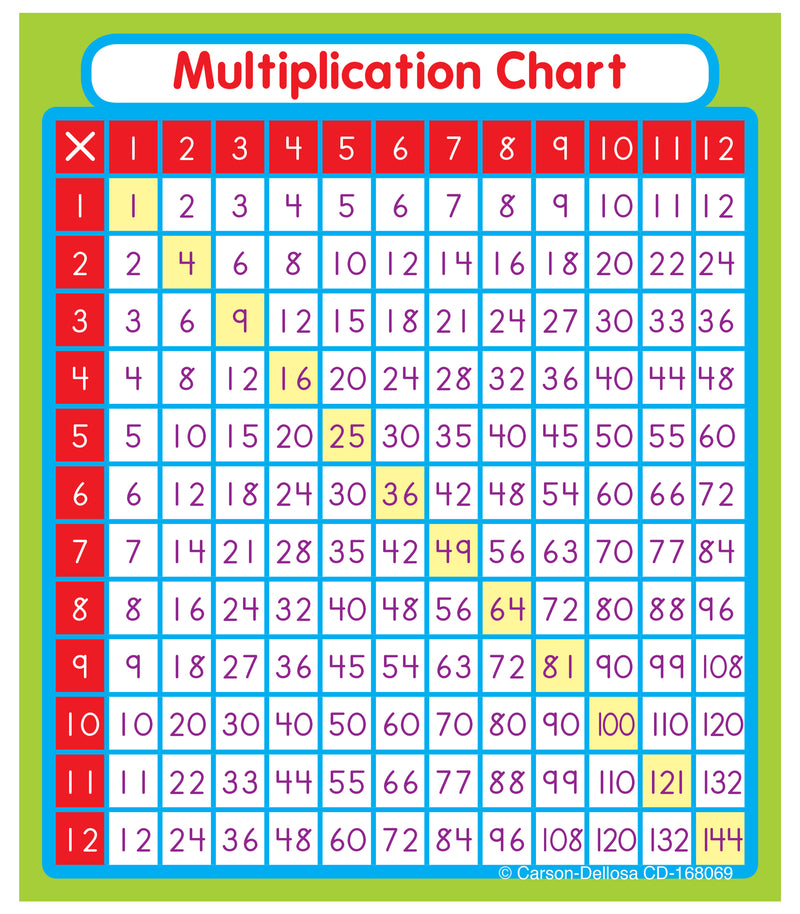 Multiplication Chart

| × | 1 | 2 | 3 | 4 | 5 | 6 | 7 | 8 | 9 | 10 | 11 | 12 |
|---|---|---|---|---|---|---|---|---|---|---|---|---|
| 1 | 1 | 2 | 3 | 4 | 5 | 6 | 7 | 8 | 9 | 10 | 11 | 12 |
| 2 | 2 | 4 | 6 | 8 | 10 | 12 | 14 | 16 | 18 | 20 | 22 | 24 |
| 3 | 3 | 6 | 9 | 12 | 15 | 18 | 21 | 24 | 27 | 30 | 33 | 36 |
| 4 | 4 | 8 | 12 | 16 | 20 | 24 | 28 | 32 | 36 | 40 | 44 | 48 |
| 5 | 5 | 10 | 15 | 20 | 25 | 30 | 35 | 40 | 45 | 50 | 55 | 60 |
| 6 | 6 | 12 | 18 | 24 | 30 | 36 | 42 | 48 | 54 | 60 | 66 | 72 |
| 7 | 7 | 14 | 21 | 28 | 35 | 42 | 49 | 56 | 63 | 70 | 77 | 84 |
| 8 | 8 | 16 | 24 | 32 | 40 | 48 | 56 | 64 | 72 | 80 | 88 | 96 |
| 9 | 9 | 18 | 27 | 36 | 45 | 54 | 63 | 72 | 81 | 90 | 99 | 108 |
| 10 | 10 | 20 | 30 | 40 | 50 | 60 | 70 | 80 | 90 | 100 | 110 | 120 |
| 11 | 11 | 22 | 33 | 44 | 55 | 66 | 77 | 88 | 99 | 110 | 121 | 132 |
| 12 | 12 | 24 | 36 | 48 | 60 | 72 | 84 | 96 | 108 | 120 | 132 | 144 |

© Carson-Dellosa CD-168069